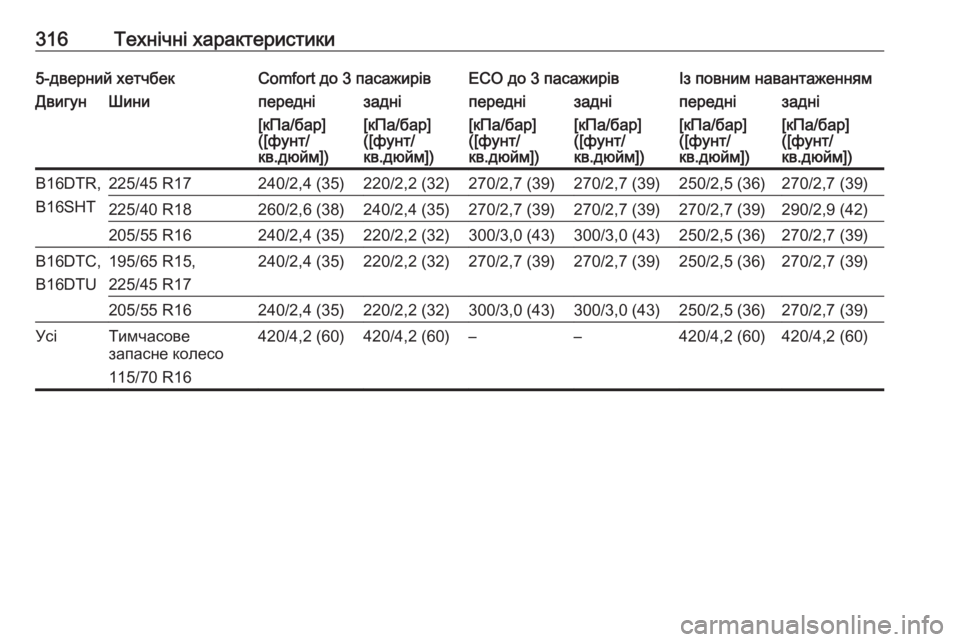 316 Технічні характеристики

| 5-дверний хетчбек | | Comfort до 3 пасажирів | | ECO до 3 пасажирів | | Із повним навантаженням | |
|---|---|---|---|---|---|---|---|
| Двигун | Шини | передні | задні | передні | задні | передні | задні |
| | | [кПа/бар] ([фунт/кв.дюйм]) | [кПа/бар] ([фунт/кв.дюйм]) | [кПа/бар] ([фунт/кв.дюйм]) | [кПа/бар] ([фунт/кв.дюйм]) | [кПа/бар] ([фунт/кв.дюйм]) | [кПа/бар] ([фунт/кв.дюйм]) |
| B16DTR, B16SHT | 225/45 R17 | 240/2,4 (35) | 220/2,2 (32) | 270/2,7 (39) | 270/2,7 (39) | 250/2,5 (36) | 270/2,7 (39) |
| | 225/40 R18 | 260/2,6 (38) | 240/2,4 (35) | 270/2,7 (39) | 270/2,7 (39) | 270/2,7 (39) | 290/2,9 (42) |
| | 205/55 R16 | 240/2,4 (35) | 220/2,2 (32) | 300/3,0 (43) | 300/3,0 (43) | 250/2,5 (36) | 270/2,7 (39) |
| B16DTC, B16DTU | 195/65 R15, 225/45 R17 | 240/2,4 (35) | 220/2,2 (32) | 270/2,7 (39) | 270/2,7 (39) | 250/2,5 (36) | 270/2,7 (39) |
| | 205/55 R16 | 240/2,4 (35) | 220/2,2 (32) | 300/3,0 (43) | 300/3,0 (43) | 250/2,5 (36) | 270/2,7 (39) |
| Усі | Тимчасове запасне колесо 115/70 R16 | 420/4,2 (60) | 420/4,2 (60) | – | – | 420/4,2 (60) | 420/4,2 (60) |

carmanualsonline.info